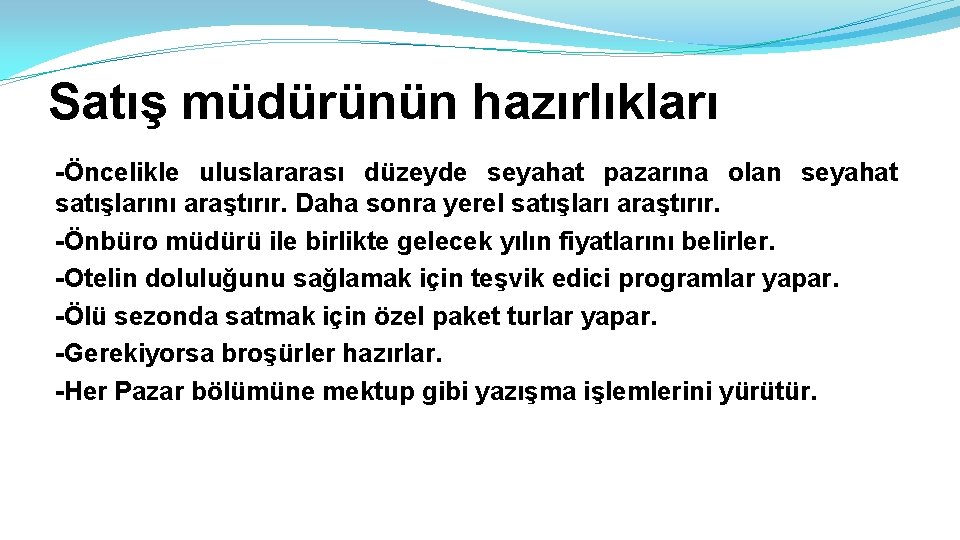 Satış müdürünün hazırlıkları

-Öncelikle uluslararası düzeyde seyahat pazarına olan seyahat satışlarını araştırır. Daha sonra yerel satışları araştırır.
-Önbüro müdürü ile birlikte gelecek yılın fiyatlarını belirler.
-Otelin doluluğunu sağlamak için teşvik edici programlar yapar.
-Ölü sezonda satmak için özel paket turlar yapar.
-Gerekiyorsa broşürler hazırlar.
-Her Pazar bölümüne mektup gibi yazışma işlemlerini yürütür.